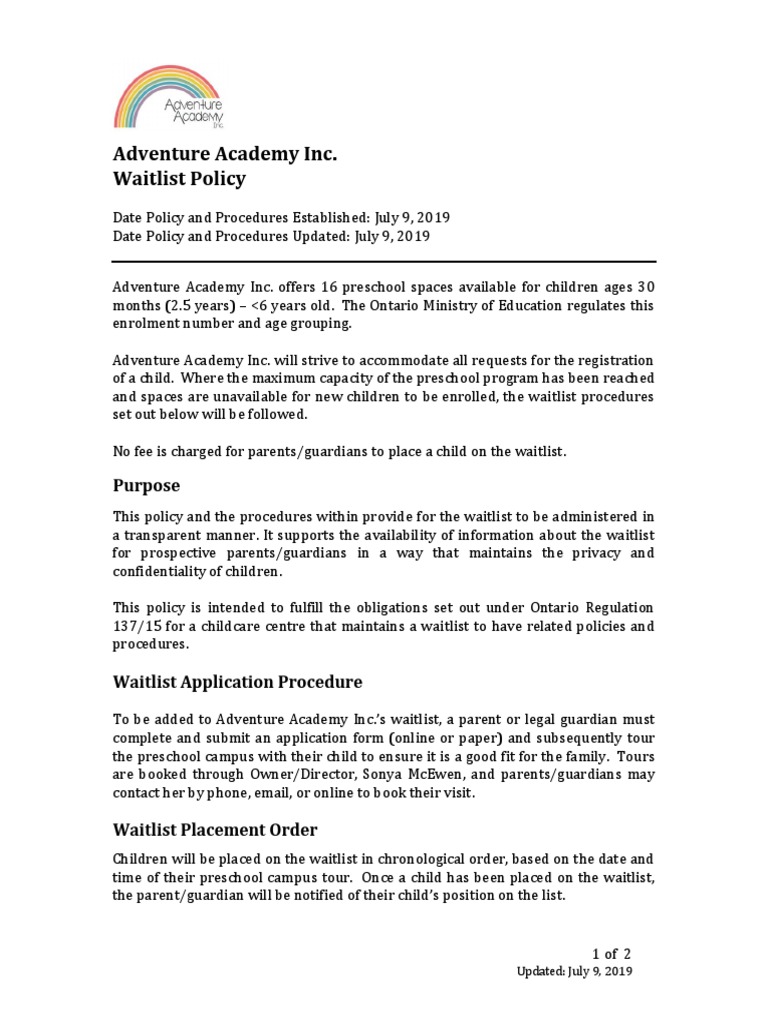 Adventure Academy Inc.

Adventure Academy Inc.
Waitlist Policy

Date Policy and Procedures Established: July 9, 2019
Date Policy and Procedures Updated: July 9, 2019

Adventure Academy Inc. offers 16 preschool spaces available for children ages 30 months (2.5 years) – <6 years old. The Ontario Ministry of Education regulates this enrolment number and age grouping.

Adventure Academy Inc. will strive to accommodate all requests for the registration of a child. Where the maximum capacity of the preschool program has been reached and spaces are unavailable for new children to be enrolled, the waitlist procedures set out below will be followed.

No fee is charged for parents/guardians to place a child on the waitlist.

Purpose

This policy and the procedures within provide for the waitlist to be administered in a transparent manner. It supports the availability of information about the waitlist for prospective parents/guardians in a way that maintains the privacy and confidentiality of children.

This policy is intended to fulfill the obligations set out under Ontario Regulation 137/15 for a childcare centre that maintains a waitlist to have related policies and procedures.

Waitlist Application Procedure

To be added to Adventure Academy Inc.'s waitlist, a parent or legal guardian must complete and submit an application form (online or paper) and subsequently tour the preschool campus with their child to ensure it is a good fit for the family. Tours are booked through Owner/Director, Sonya McEwen, and parents/guardians may contact her by phone, email, or online to book their visit.

Waitlist Placement Order

Children will be placed on the waitlist in chronological order, based on the date and time of their preschool campus tour. Once a child has been placed on the waitlist, the parent/guardian will be notified of their child's position on the list.

1 of 2
Updated: July 9, 2019